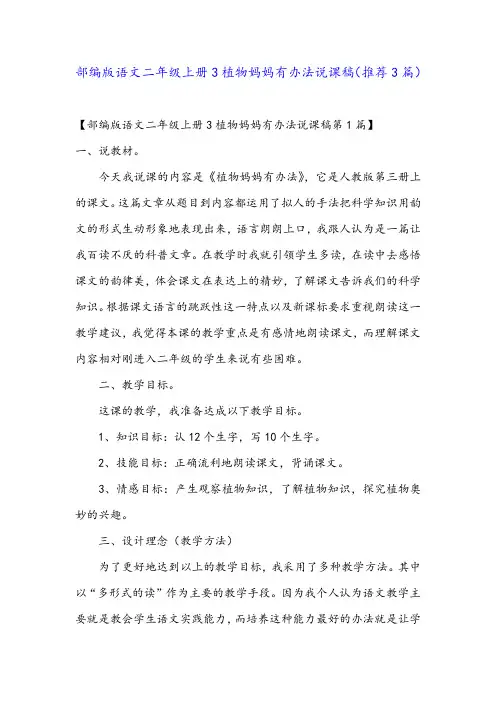 部编版语文二年级上册3植物妈妈有办法说课稿(推荐3篇)

【部编版语文二年级上册3植物妈妈有办法说课稿第1篇】

一、说教材。

今天我说课的内容是《植物妈妈有办法》，它是人教版第三册上的课文。这篇文章从题目到内容都运用了拟人的手法把科学知识用韵文的形式生动形象地表现出来，语言朗朗上口，我跟人认为是一篇让我百读不厌的科普文章。在教学时我就引领学生多读，在读中去感悟课文的韵律美，体会课文在表达上的精妙，了解课文告诉我们的科学知识。根据课文语言的跳跃性这一特点以及新课标要求重视朗读这一教学建议，我觉得本课的教学重点是有感情地朗读课文，而理解课文内容相对刚进入二年级的学生来说有些困难。

二、教学目标。

这课的教学，我准备达成以下教学目标。

1、知识目标：认12个生字，写10个生字。

2、技能目标：正确流利地朗读课文，背诵课文。

3、情感目标：产生观察植物知识，了解植物知识，探究植物奥妙的兴趣。

三、设计理念（教学方法）

为了更好地达到以上的教学目标，我采用了多种教学方法。其中以“多形式的读”作为主要的教学手段。因为我个人认为语文教学主要就是教会学生语文实践能力，而培养这种能力最好的办法就是让学